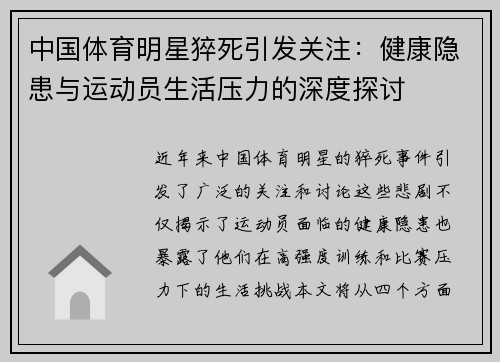 中国体育明星猝死引发关注：健康隐患与运动员生活压力的深度探讨

近年来中国体育明星的猝死事件引发了广泛的关注和讨论这些悲剧不仅揭示了运动员面临的健康隐患也暴露了他们在高强度训练和比赛压力下的生活挑战本文将从四个方面